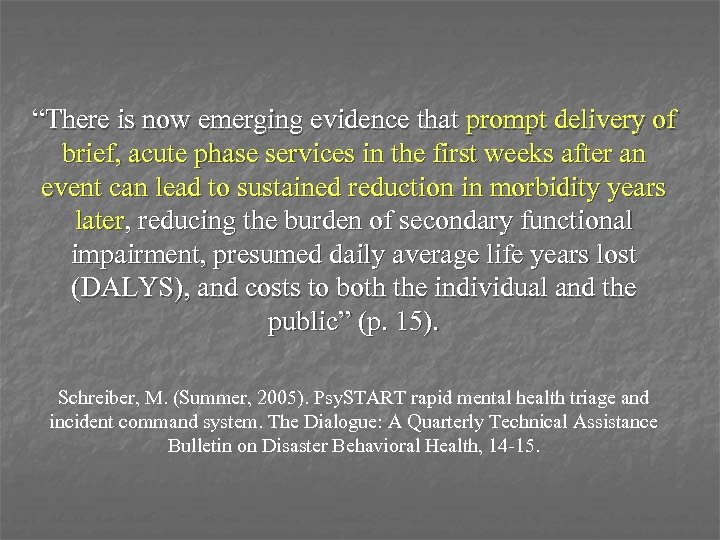 “There is now emerging evidence that prompt delivery of brief, acute phase services in the first weeks after an event can lead to sustained reduction in morbidity years later, reducing the burden of secondary functional impairment, presumed daily average life years lost (DALYS), and costs to both the individual and the public” (p. 15).

Schreiber, M. (Summer, 2005). PsySTART rapid mental health triage and incident command system. The Dialogue: A Quarterly Technical Assistance Bulletin on Disaster Behavioral Health, 14-15.